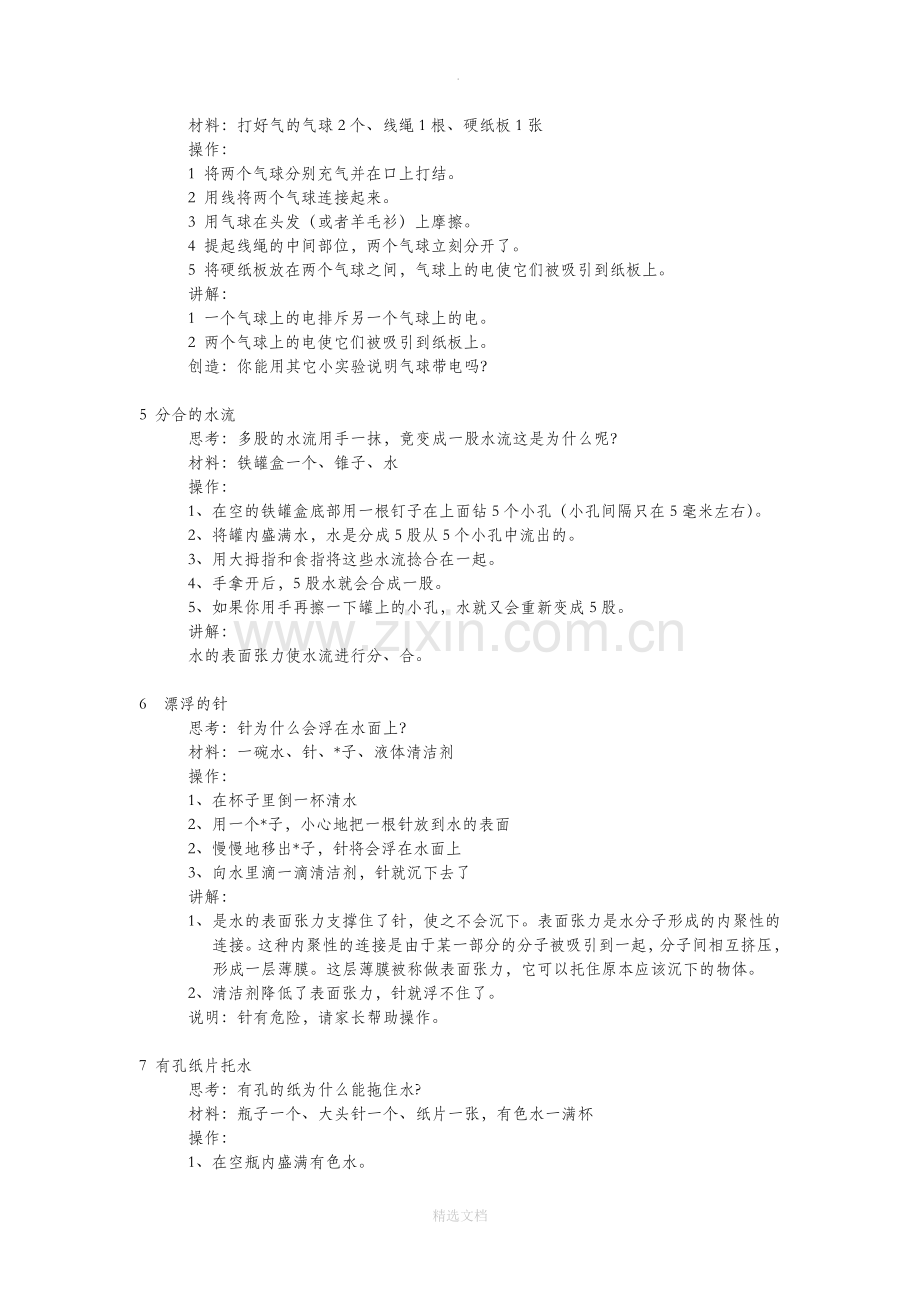 材料：打好气的气球2个、线绳1根、硬纸板1张
操作：
1 将两个气球分别充气并在口上打结。
2 用线将两个气球连接起来。
3 用气球在头发（或者羊毛衫）上摩擦。
4 提起线绳的中间部位，两个气球立刻分开了。
5 将硬纸板放在两个气球之间，气球上的电使它们被吸引到纸板上。
讲解：
1 一个气球上的电排斥另一个气球上的电。
2 两个气球上的电使它们被吸引到纸板上。
创造：你能用其它小实验说明气球带电吗?

5 分合的水流
思考：多股的水流用手一抹，竟变成一股水流这是为什么呢?
材料：铁罐盒一个、锥子、水
操作：
1、在空的铁罐盒底部用一根钉子在上面钻5个小孔（小孔间隔只在5毫米左右)。
2、将罐内盛满水，水是分成5股从5个小孔中流出的。
3、用大拇指和食指将这些水流捻合在一起。
4、手拿开后，5股水就会合成一股。
5、如果你用手再擦一下罐上的小孔，水就又会重新变成5股。
讲解：
水的表面张力使水流进行分、合。

6 漂浮的针
思考：针为什么会浮在水面上?
材料：一碗水、针、*子、液体清洁剂
操作：
1、在杯子里倒一杯清水
2、用一个*子，小心地把一根针放到水的表面
2、慢慢地移出*子，针将会浮在水面上
3、向水里滴一滴清洁剂，针就沉下去了
讲解：
1、是水的表面张力支撑住了针，使之不会沉下。表面张力是水分子形成的内聚性的连接。这种内聚性的连接是由于某一部分的分子被吸引到一起，分子间相互挤压，形成一层薄膜。这层薄膜被称做表面张力，它可以托住原本应该沉下的物体。
2、清洁剂降低了表面张力，针就浮不住了。
说明：针有危险，请家长帮助操作。

7 有孔纸片托水
思考：有孔的纸为什么能拖住水?
材料：瓶子一个、大头针一个、纸片一张，有色水一满杯
操作：
1、在空瓶内盛满有色水。

精选文档

www.zixin.com.cn